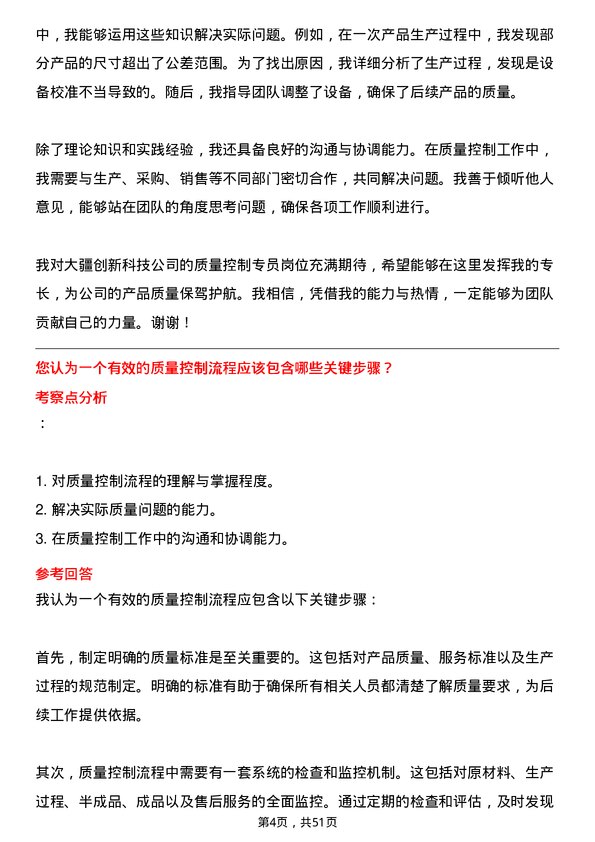 中，我能够运用这些知识解决实际问题。例如，在一次产品生产过程中，我发现部分产品的尺寸超出了公差范围。为了找出原因，我详细分析了生产过程，发现是设备校准不当导致的。随后，我指导团队调整了设备，确保了后续产品的质量。

除了理论知识和实践经验，我还具备良好的沟通与协调能力。在质量控制工作中，我需要与生产、采购、销售等不同部门密切合作，共同解决问题。我善于倾听他人意见，能够站在团队的角度思考问题，确保各项工作顺利进行。

我对大疆创新科技公司的质量控制专员岗位充满期待，希望能够在这里发挥我的专长，为公司的产品质量保驾护航。我相信，凭借我的能力与热情，一定能够为团队贡献自己的力量。谢谢！

您认为一个有效的质量控制流程应该包含哪些关键步骤？

考察点分析

：

1. 对质量控制流程的理解与掌握程度。
2. 解决实际质量问题的能力。
3. 在质量控制工作中的沟通和协调能力。

参考回答

我认为一个有效的质量控制流程应包含以下关键步骤：

首先，制定明确的质量标准是至关重要的。这包括对产品质量、服务标准以及生产过程的规范制定。明确的标准有助于确保所有相关人员都清楚了解质量要求，为后续工作提供依据。

其次，质量控制流程中需要有一套系统的检查和监控机制。这包括对原材料、生产过程、半成品、成品以及售后服务的全面监控。通过定期的检查和评估，及时发现

第4页，共51页